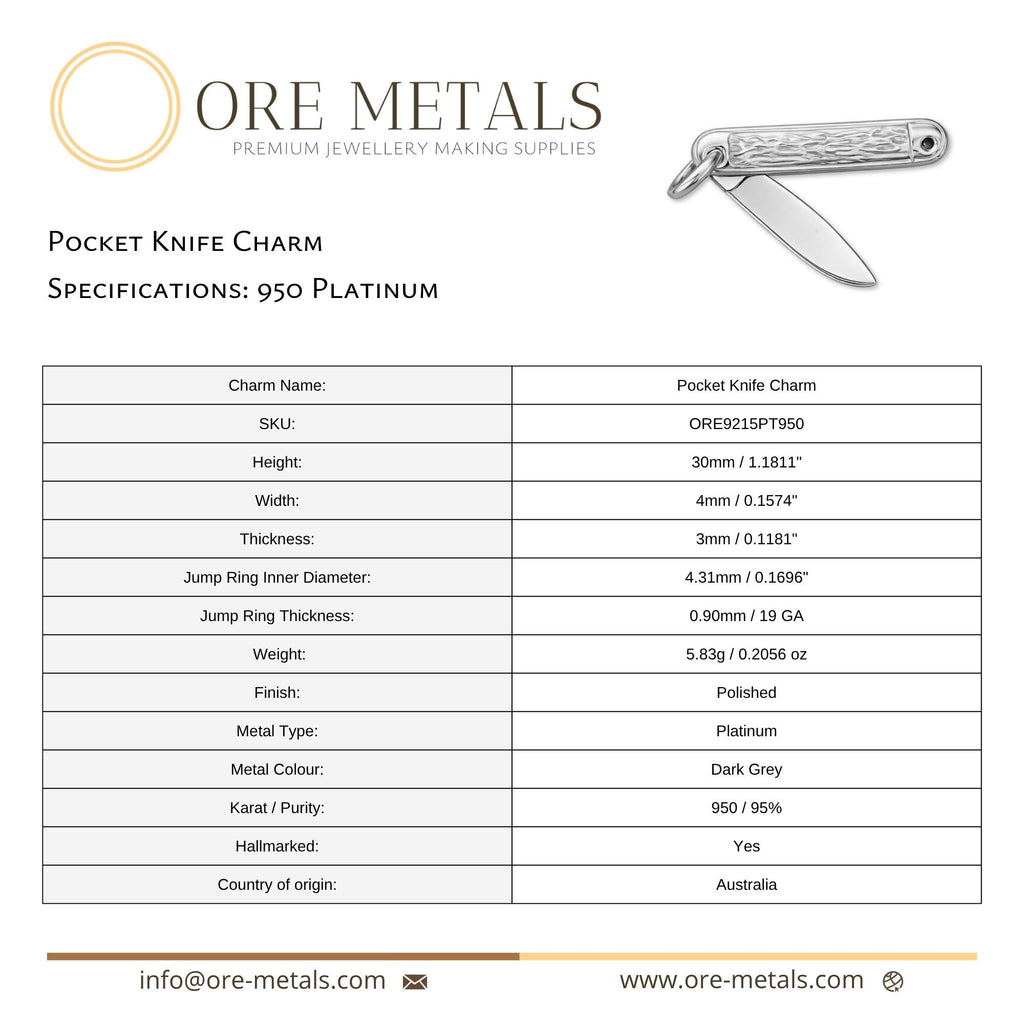 ORE METALS
PREMIUM JEWELLERY MAKING SUPPLIES

Pocket Knife Charm
Specifications: 950 Platinum

| Charm Name: | Pocket Knife Charm |
|---|---|
| SKU: | ORE9215PT950 |
| Height: | 30mm / 1.1811" |
| Width: | 4mm / 0.1574" |
| Thickness: | 3mm / 0.1181" |
| Jump Ring Inner Diameter: | 4.31mm / 0.1696" |
| Jump Ring Thickness: | 0.90mm / 19 GA |
| Weight: | 5.83g / 0.2056 oz |
| Finish: | Polished |
| Metal Type: | Platinum |
| Metal Colour: | Dark Grey |
| Karat / Purity: | 950 / 95% |
| Hallmarked: | Yes |
| Country of origin: | Australia |

info@ore-metals.com
www.ore-metals.com